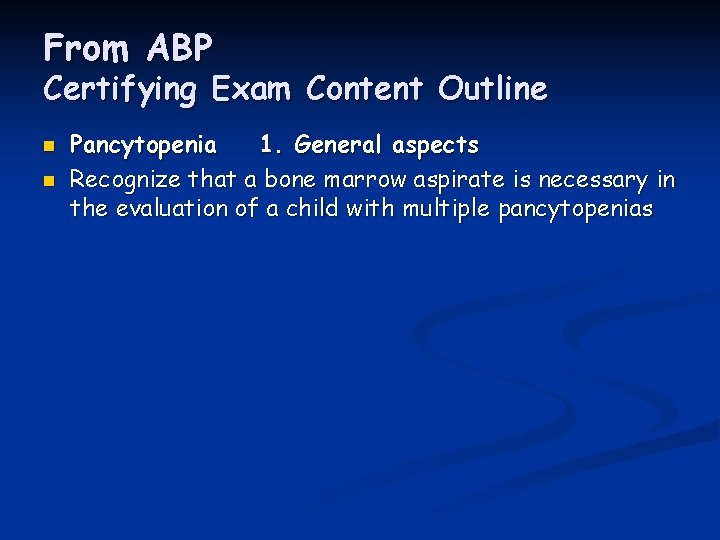 From ABP
Certifying Exam Content Outline

• Pancytopenia 1. General aspects
• Recognize that a bone marrow aspirate is necessary in the evaluation of a child with multiple pancytopenias